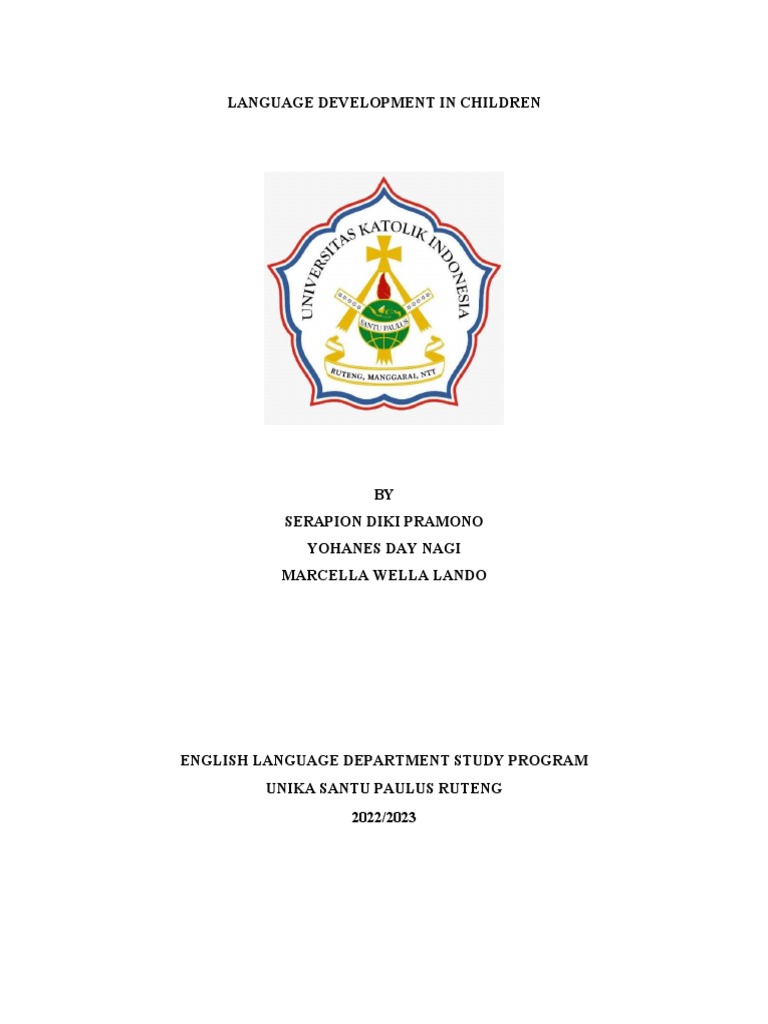 LANGUAGE DEVELOPMENT IN CHILDREN

UNIVERSITAS KATOLIK INDONESIA
SANTU PAULUS
RUTENG, MANGGARAI, NTT

BY
SERAPION DIKI PRAMONO
YOHANES DAY NAGI
MARCELLA WELLA LANDO

ENGLISH LANGUAGE DEPARTMENT STUDY PROGRAM
UNIKA SANTU PAULUS RUTENG
2022/2023